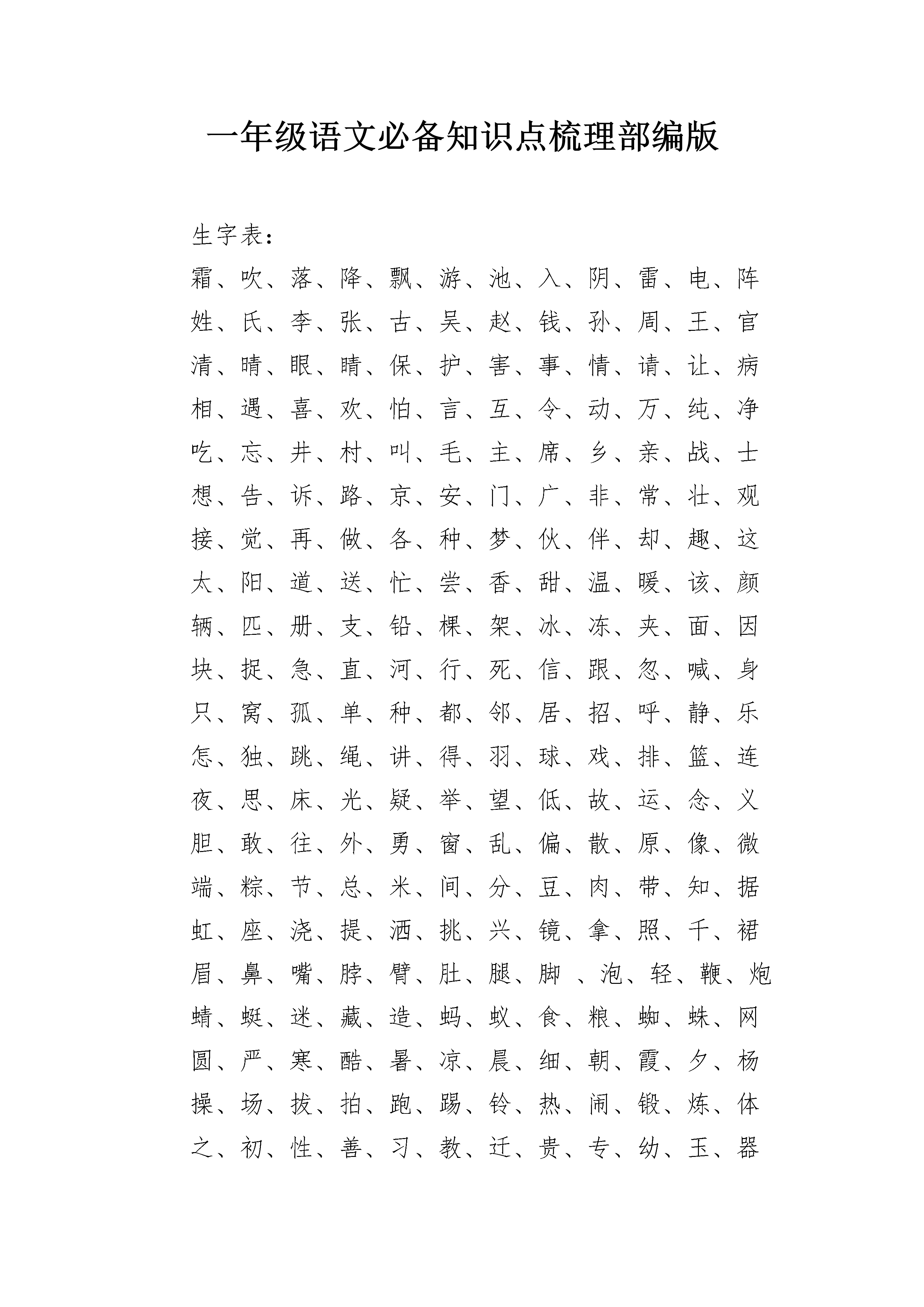 一年级语文必备知识点梳理部编版

生字表：

霜、吹、落、降、飘、游、池、入、阴、雷、电、阵
姓、氏、李、张、古、吴、赵、钱、孙、周、王、官
清、晴、眼、睛、保、护、害、事、情、请、让、病
相、遇、喜、欢、怕、言、互、令、动、万、纯、净
吃、忘、井、村、叫、毛、主、席、乡、亲、战、士
想、告、诉、路、京、安、门、广、非、常、壮、观
接、觉、再、做、各、种、梦、伙、伴、却、趣、这
太、阳、道、送、忙、尝、香、甜、温、暖、该、颜
辆、匹、册、支、铅、棵、架、冰、冻、夹、面、因
块、捉、急、直、河、行、死、信、跟、忽、喊、身
只、窝、孤、单、种、都、邻、居、招、呼、静、乐
怎、独、跳、绳、讲、得、羽、球、戏、排、篮、连
夜、思、床、光、疑、举、望、低、故、运、念、义
胆、敢、往、外、勇、窗、乱、偏、散、原、像、微
端、粽、节、总、米、间、分、豆、肉、带、知、据
虹、座、浇、提、洒、挑、兴、镜、拿、照、千、裙
眉、鼻、嘴、脖、臂、肚、腿、脚 、泡、轻、鞭、炮
蜻、蜓、迷、藏、造、蚂、蚁、食、粮、蜘、蛛、网
圆、严、寒、酷、暑、凉、晨、细、朝、霞、夕、杨
操、场、拔、拍、跑、踢、铃、热、闹、锻、炼、体
之、初、性、善、习、教、迁、贵、专、幼、玉、器